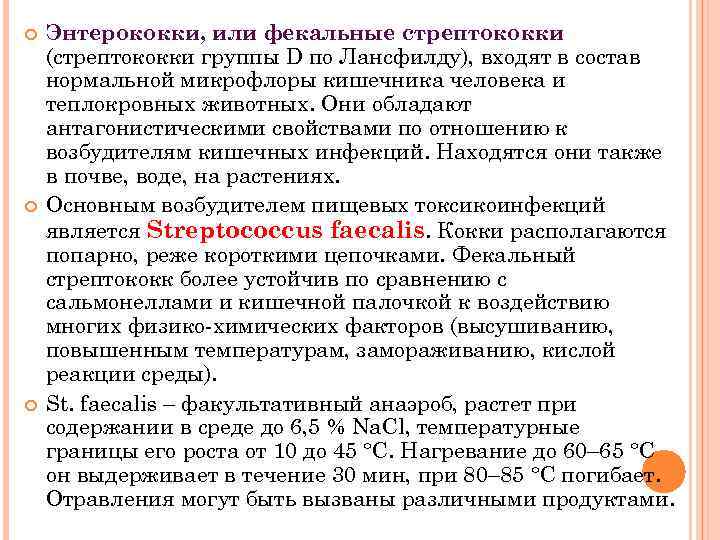 Энтерококки, или фекальные стрептококки (стрептококки группы D по Лансфилду), входят в состав нормальной микрофлоры кишечника человека и теплокровных животных. Они обладают антагонистическими свойствами по отношению к возбудителям кишечных инфекций. Находятся они также в почве, воде, на растениях.

Основным возбудителем пищевых токсикоинфекций является Streptococcus faecalis. Кокки располагаются попарно, реже короткими цепочками. Фекальный стрептококк более устойчив по сравнению с сальмонеллами и кишечной палочкой к воздействию многих физико-химических факторов (высушиванию, повышенным температурам, замораживанию, кислой реакции среды).

St. faecalis – факультативный анаэроб, растет при содержании в среде до 6,5 % NaCl, температурные границы его роста от 10 до 45 °С. Нагревание до 60–65 °С он выдерживает в течение 30 мин, при 80–85 °С погибает. Отравления могут быть вызваны различными продуктами.